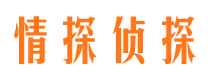 情探侦探